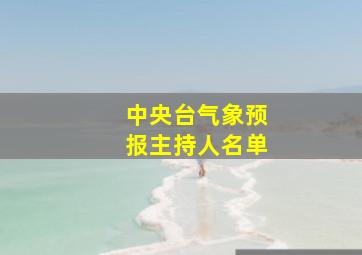 中央台气象预报主持人名单